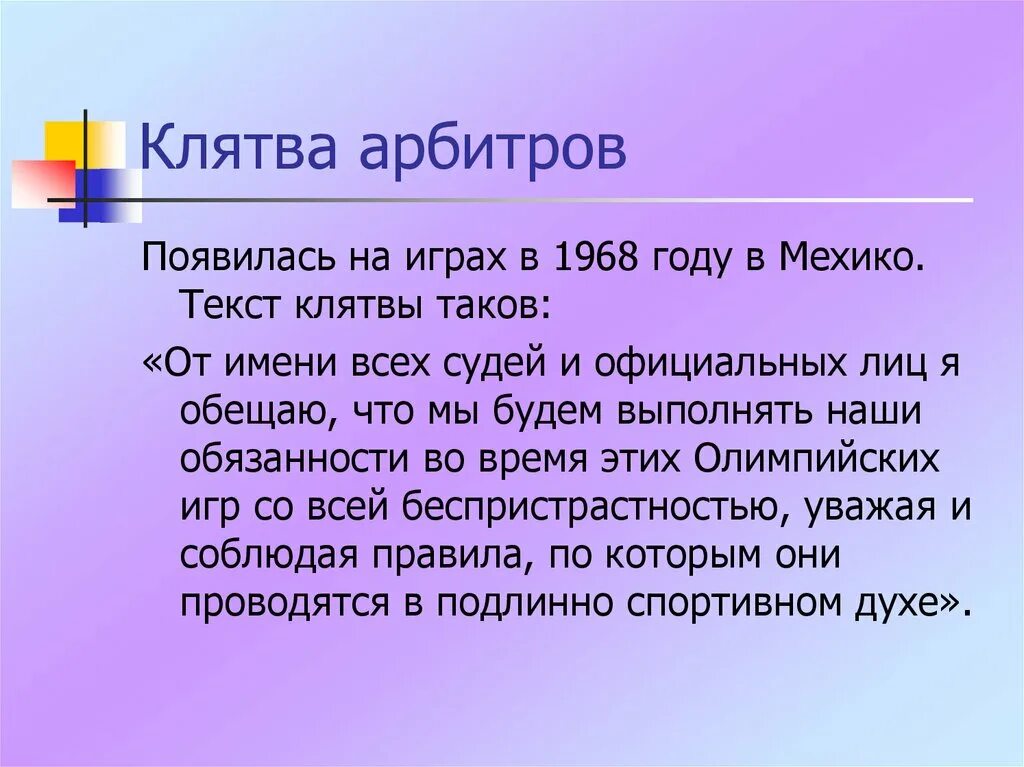 Клятва арбитров

Появилась на играх в 1968 году в Мехико. Текст клятвы таков:

«От имени всех судей и официальных лиц я обещаю, что мы будем выполнять наши обязанности во время этих Олимпийских игр со всей беспристрастностью, уважая и соблюдая правила, по которым они проводятся в подлинно спортивном духе».